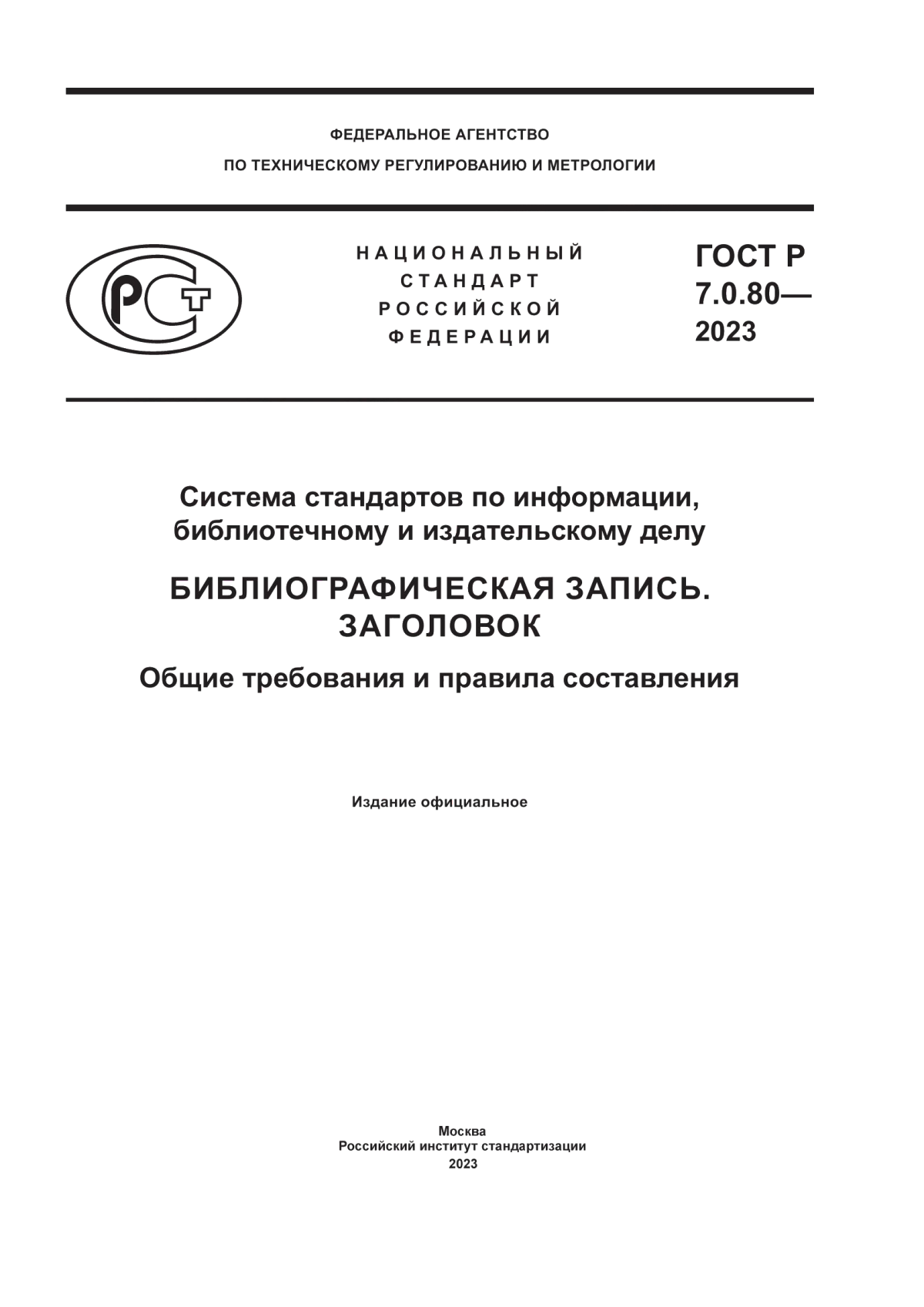 ФЕДЕРАЛЬНОЕ АГЕНТСТВО
ПО ТЕХНИЧЕСКОМУ РЕГУЛИРОВАНИЮ И МЕТРОЛОГИИ

РСТ

НАЦИОНАЛЬНЫЙ
СТАНДАРТ
РОССИЙСКОЙ
ФЕДЕРАЦИИ

ГОСТ Р
7.0.80—
2023

Система стандартов по информации, библиотечному и издательскому делу

БИБЛИОГРАФИЧЕСКАЯ ЗАПИСЬ.
ЗАГОЛОВОК

Общие требования и правила составления

Издание официальное

Москва
Российский институт стандартизации
2023